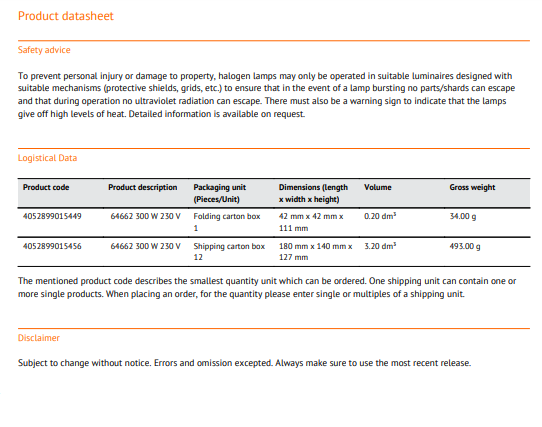 Product datasheet

Safety advice

To prevent personal injury or damage to property, halogen lamps may only be operated in suitable luminaires designed with suitable mechanisms (protective shields, grids, etc.) to ensure that in the event of a lamp bursting no parts/shards can escape and that during operation no ultraviolet radiation can escape. There must also be a warning sign to indicate that the lamps give off high levels of heat. Detailed information is available on request.

Logistical Data

| Product code | Product description | Packaging unit (Pieces/Unit) | Dimensions (length x width x height) | Volume | Gross weight |
|---|---|---|---|---|---|
| 4052899015449 | 64662 300 W 230 V | Folding carton box 1 | 42 mm x 42 mm x 111 mm | 0.20 dm³ | 34.00 g |
| 4052899015456 | 64662 300 W 230 V | Shipping carton box 12 | 180 mm x 140 mm x 127 mm | 3.20 dm³ | 493.00 g |

The mentioned product code describes the smallest quantity unit which can be ordered. One shipping unit can contain one or more single products. When placing an order, for the quantity please enter single or multiples of a shipping unit.

Disclaimer

Subject to change without notice. Errors and omission excepted. Always make sure to use the most recent release.